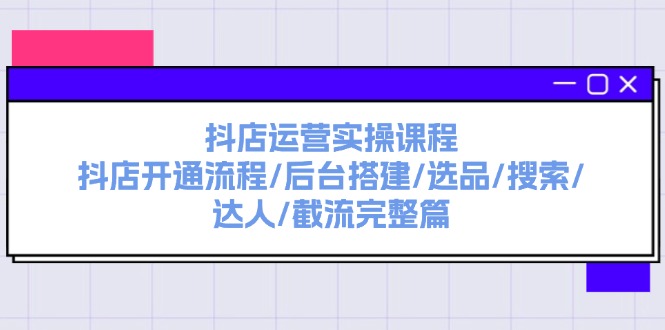 抖店运营实操课程
抖店开通流程/后台搭建/选品/搜索/达人/截流完整篇